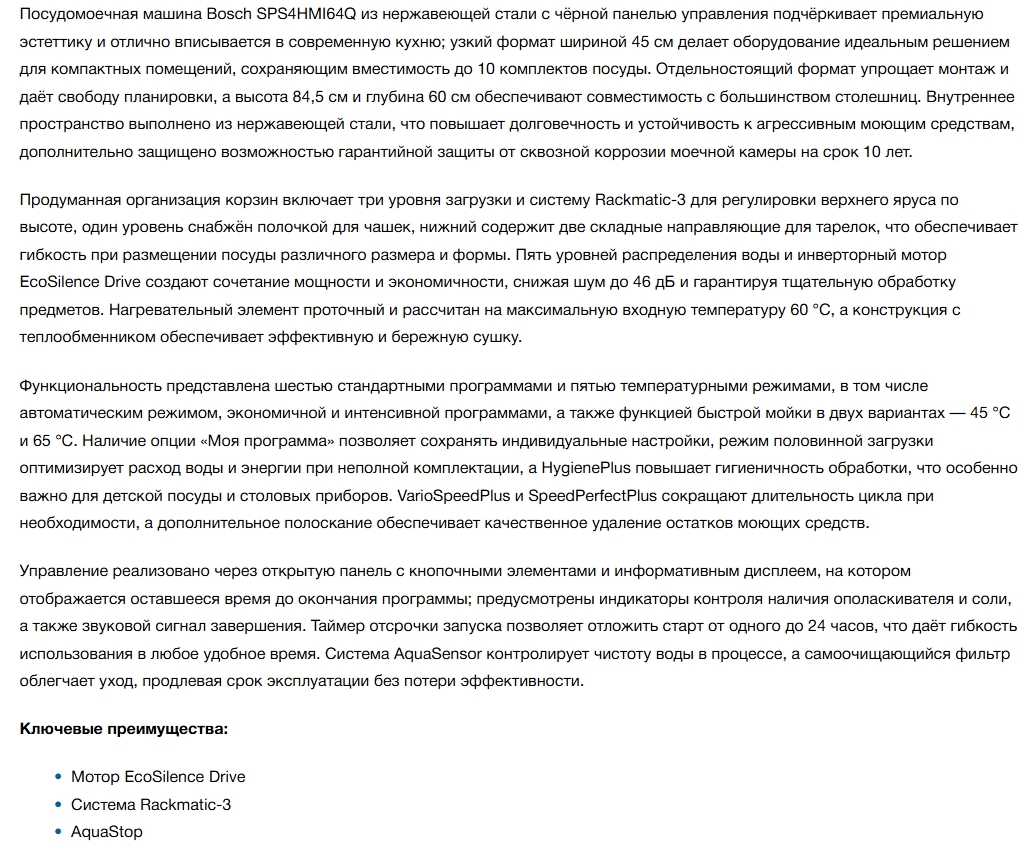 Посудомоечная машина Bosch SPS4HMI64Q из нержавеющей стали с чёрной панелью управления подчёркивает премиальную эстеттику и отлично вписывается в современную кухню; узкий формат шириной 45 см делает оборудование идеальным решением для компактных помещений, сохраняющим вместимость до 10 комплектов посуды. Отдельностоящий формат упрощает монтаж и даёт свободу планировки, а высота 84,5 см и глубина 60 см обеспечивают совместимость с большинством столешниц. Внутреннее пространство выполнено из нержавеющей стали, что повышает долговечность и устойчивость к агрессивным моющим средствам, дополнительно защищено возможностью гарантийной защиты от сквозной коррозии моечной камеры на срок 10 лет.

Продуманная организация корзин включает три уровня загрузки и систему Rackmatic-3 для регулировки верхнего яруса по высоте, один уровень снабжён полочкой для чашек, нижний содержит две складные направляющие для тарелок, что обеспечивает гибкость при размещении посуды различного размера и формы. Пять уровней распределения воды и инверторный мотор EcoSilence Drive создают сочетание мощности и экономичности, снижая шум до 46 дБ и гарантируя тщательную обработку предметов. Нагревательный элемент проточный и рассчитан на максимальную входную температуру 60 °C, а конструкция с теплообменником обеспечивает эффективную и бережную сушку.

Функциональность представлена шестью стандартными программами и пятью температурными режимами, в том числе автоматическим режимом, экономичной и интенсивной программами, а также функцией быстрой мойки в двух вариантах — 45 °C и 65 °C. Наличие опции «Моя программа» позволяет сохранять индивидуальные настройки, режим половинной загрузки оптимизирует расход воды и энергии при неполной комплектации, а HygienePlus повышает гигиеничность обработки, что особенно важно для детской посуды и столовых приборов. VarioSpeedPlus и SpeedPerfectPlus сокращают длительность цикла при необходимости, а дополнительное полоскание обеспечивает качественное удаление остатков моющих средств.

Управление реализовано через открытую панель с кнопочными элементами и информативным дисплеем, на котором отображается оставшееся время до окончания программы; предусмотрены индикаторы контроля наличия ополаскивателя и соли, а также звуковой сигнал завершения. Таймер отсрочки запуска позволяет отложить старт от одного до 24 часов, что даёт гибкость использования в любое удобное время. Система AquaSensor контролирует чистоту воды в процессе, а самоочищающийся фильтр облегчает уход, продлевая срок эксплуатации без потери эффективности.

Ключевые преимущества:

• Мотор EcoSilence Drive
• Система Rackmatic-3
• AquaStop